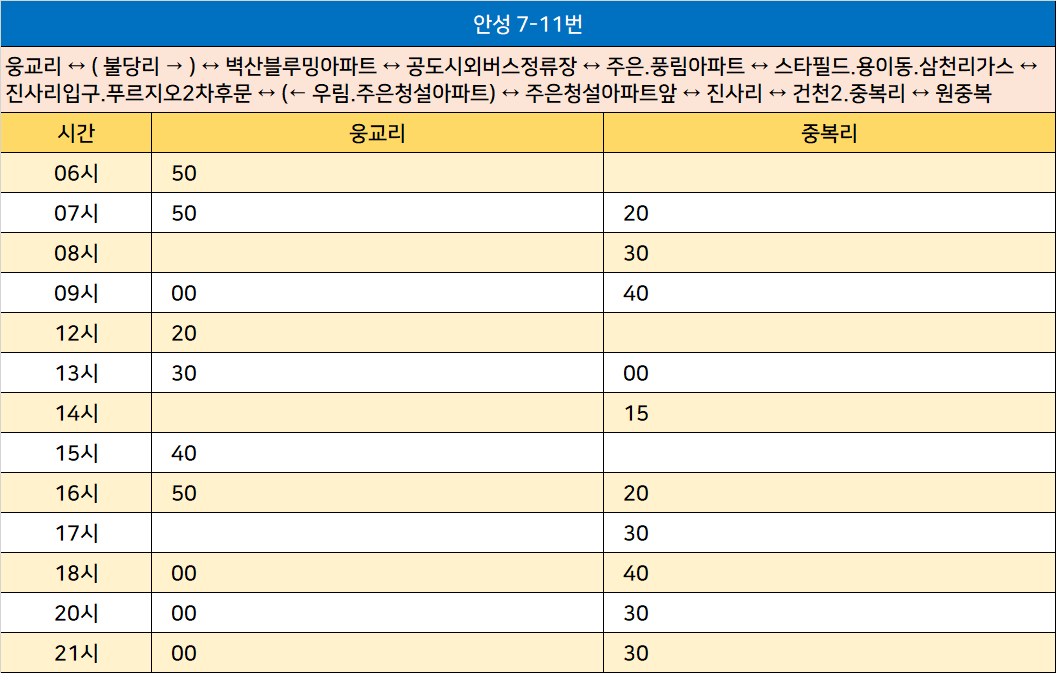 안성 7-11번

웅교리 ↔ ( 불당리 → ) ↔ 벽산블루밍아파트 ↔ 공도시외버스정류장 ↔ 주은.풍림아파트 ↔ 스타필드.용이동.삼천리가스 ↔ 진사리입구.푸르지오2차후문 ↔ (← 우림.주은청설아파트) ↔ 주은청설아파트앞 ↔ 진사리 ↔ 건천2.중복리 ↔ 원중복

| 시간 | 웅교리 | 중복리 |
|---|---|---|
| 06시 | 50 | |
| 07시 | 50 | 20 |
| 08시 | | 30 |
| 09시 | 00 | 40 |
| 12시 | 20 | |
| 13시 | 30 | 00 |
| 14시 | | 15 |
| 15시 | 40 | |
| 16시 | 50 | 20 |
| 17시 | | 30 |
| 18시 | 00 | 40 |
| 20시 | 00 | 30 |
| 21시 | 00 | 30 |